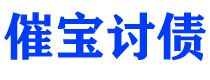 催宝讨债